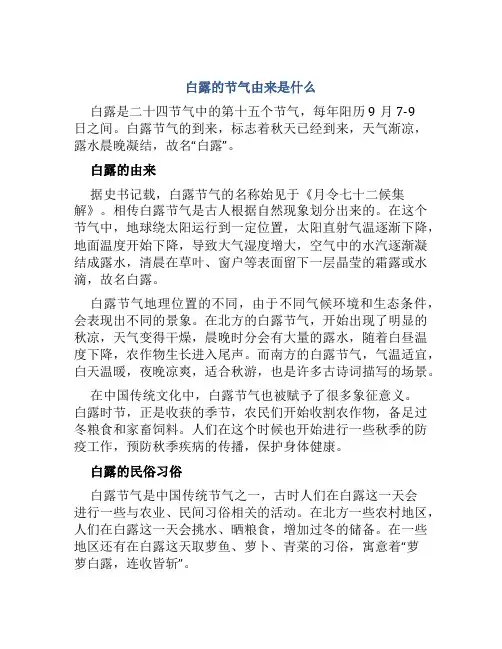 白露的节气由来是什么

白露是二十四节气中的第十五个节气，每年阳历 9 月 7-9 日之间。白露节气的到来，标志着秋天已经到来，天气渐凉，露水晨晚凝结，故名“白露”。

白露的由来

据史书记载，白露节气的名称始见于《月令七十二候集解》。相传白露节气是古人根据自然现象划分出来的。在这个节气中，地球绕太阳运行到一定位置，太阳直射气温逐渐下降，地面温度开始下降，导致大气湿度增大，空气中的水汽逐渐凝结成露水，清晨在草叶、窗户等表面留下一层晶莹的霜露或水滴，故名白露。

白露节气地理位置的不同，由于不同气候环境和生态条件，会表现出不同的景象。在北方的白露节气，开始出现了明显的秋凉，天气变得干燥，晨晚时分会有大量的露水，随着白昼温度下降，农作物生长进入尾声。而南方的白露节气，气温适宜，白天温暖，夜晚凉爽，适合秋游，也是许多古诗词描写的场景。

在中国传统文化中，白露节气也被赋予了很多象征意义。白露时节，正是收获的季节，农民们开始收割农作物，备足过冬粮食和家畜饲料。人们在这个时候也开始进行一些秋季的防疫工作，预防秋季疾病的传播，保护身体健康。

白露的民俗习俗

白露节气是中国传统节气之一，古时人们在白露这一天会进行一些与农业、民间习俗相关的活动。在北方一些农村地区，人们在白露这一天会挑水、晒粮食，增加过冬的储备。在一些地区还有在白露这天取萝鱼、萝卜、青菜的习俗，寓意着“萝萝白露，连收皆斩”。